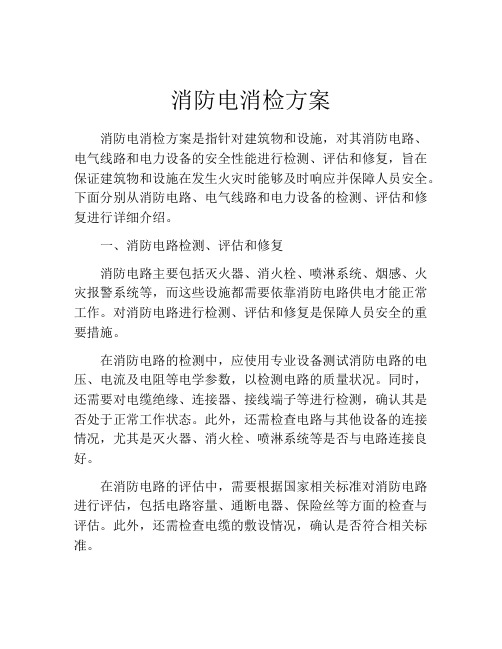 消防电消检方案

消防电消检方案是指针对建筑物和设施，对其消防电路、电气线路和电力设备的安全性能进行检测、评估和修复，旨在保证建筑物和设施在发生火灾时能够及时响应并保障人员安全。下面分别从消防电路、电气线路和电力设备的检测、评估和修复进行详细介绍。

一、消防电路检测、评估和修复

消防电路主要包括灭火器、消火栓、喷淋系统、烟感、火灾报警系统等，而这些设施都需要依靠消防电路供电才能正常工作。对消防电路进行检测、评估和修复是保障人员安全的重要措施。

在消防电路的检测中，应使用专业设备测试消防电路的电压、电流及电阻等电学参数，以检测电路的质量状况。同时，还需要对电缆绝缘、连接器、接线端子等进行检测，确认其是否处于正常工作状态。此外，还需检查电路与其他设备的连接情况，尤其是灭火器、消火栓、喷淋系统等是否与电路连接良好。

在消防电路的评估中，需要根据国家相关标准对消防电路进行评估，包括电路容量、通断电器、保险丝等方面的检查与评估。此外，还需检查电缆的敷设情况，确认是否符合相关标准。